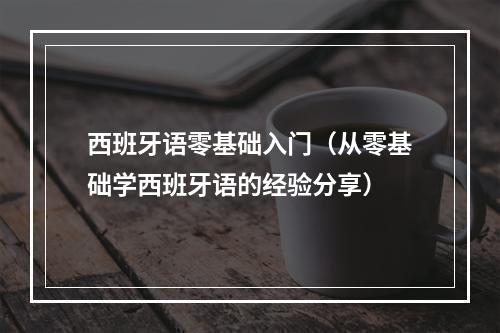 西班牙语零基础入门（从零基础学西班牙语的经验分享）